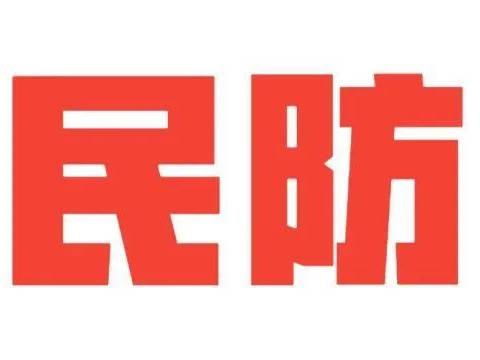 民防